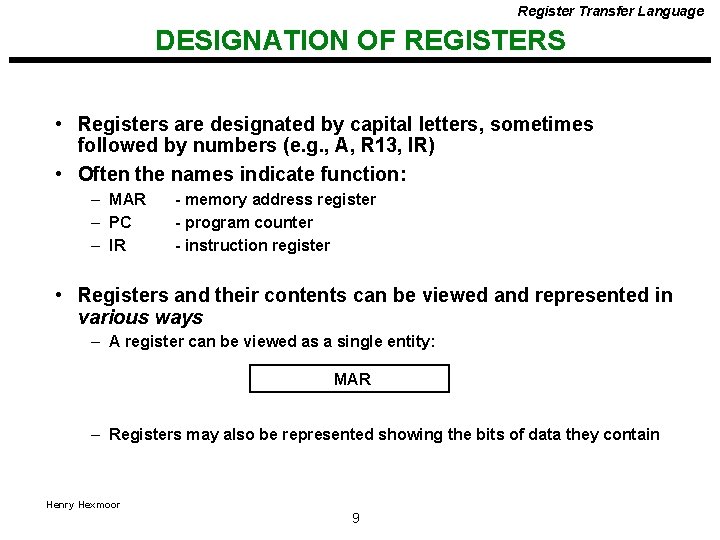 Register Transfer Language

DESIGNATION OF REGISTERS

• Registers are designated by capital letters, sometimes followed by numbers (e.g., A, R13, IR)
• Often the names indicate function:
– MAR - memory address register
– PC - program counter
– IR - instruction register

• Registers and their contents can be viewed and represented in various ways
– A register can be viewed as a single entity:

MAR

– Registers may also be represented showing the bits of data they contain

Henry Hexmoor

9